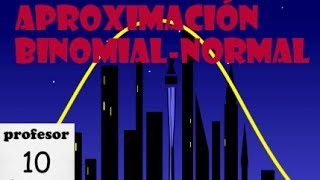 APROXIMACIÓN BINOMIAL-NORMAL

profesor
10